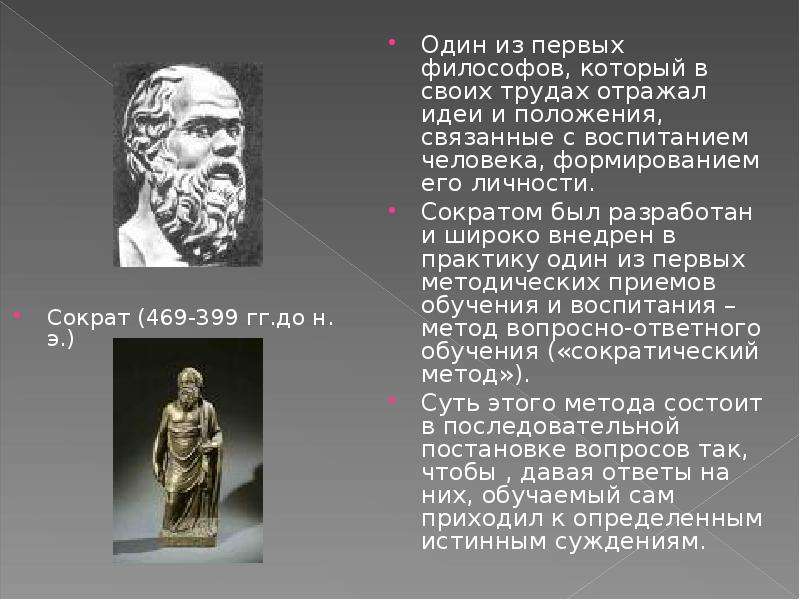 Сократ (469-399 гг.до н. э.)

Один из первых философов, который в своих трудах отражал идеи и положения, связанные с воспитанием человека, формированием его личности.

Сократом был разработан и широко внедрен в практику один из первых методических приемов обучения и воспитания – метод вопросно-ответного обучения («сократический метод»).

Суть этого метода состоит в последовательной постановке вопросов так, чтобы , давая ответы на них, обучаемый сам приходил к определенным истинным суждениям.